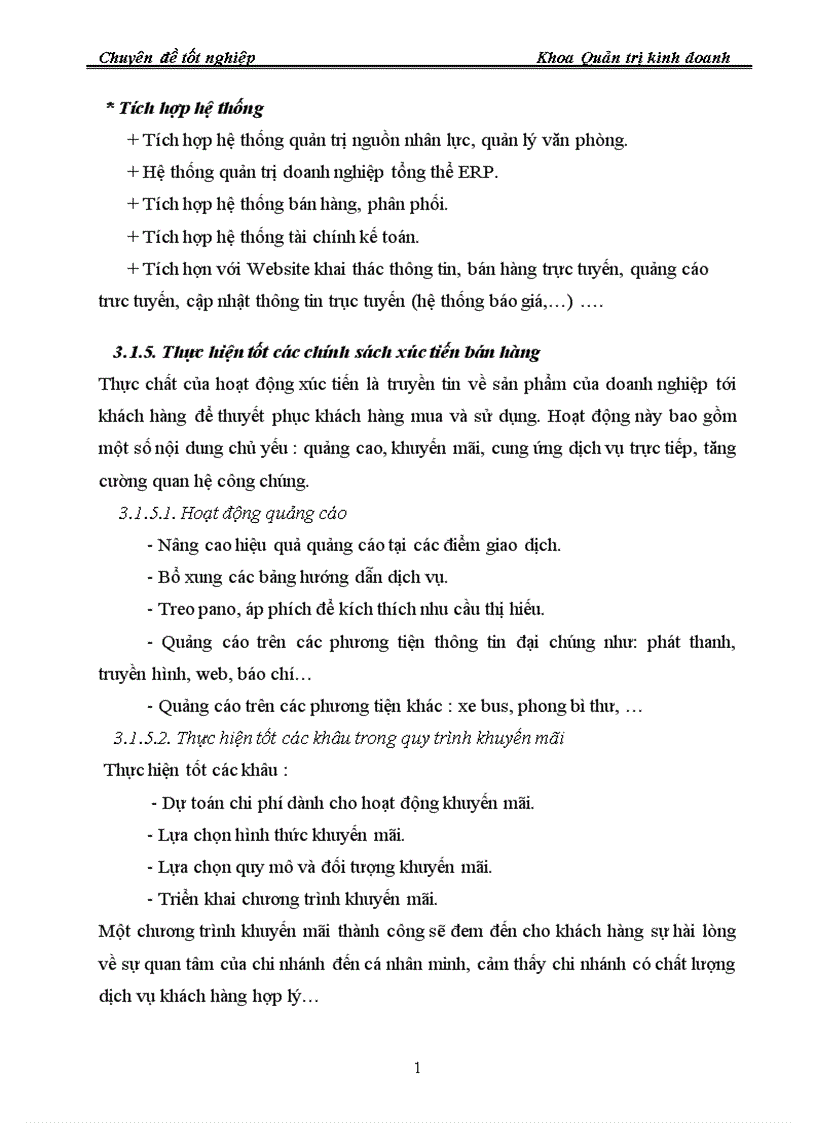 Chuyên đề tốt nghiệp Khoa Quản trị kinh doanh

* Tích hợp hệ thống

+ Tích hợp hệ thống quản trị nguồn nhân lực, quản lý văn phòng.

+ Hệ thống quản trị doanh nghiệp tổng thể ERP.

+ Tích hợp hệ thống bán hàng, phân phối.

+ Tích hợp hệ thống tài chính kế toán.

+ Tích hợn với Website khai thác thông tin, bán hàng trực tuyến, quảng cáo trưc tuyến, cập nhật thông tin trục tuyến (hệ thống báo giá,…) ….

3.1.5. Thực hiện tốt các chính sách xúc tiến bán hàng

Thực chất của hoạt động xúc tiến là truyền tin về sản phẩm của doanh nghiệp tới khách hàng để thuyết phục khách hàng mua và sử dụng. Hoạt động này bao gồm một số nội dung chủ yếu : quảng cao, khuyến mãi, cung ứng dịch vụ trực tiếp, tăng cường quan hệ công chúng.

3.1.5.1. Hoạt động quảng cáo

- Nâng cao hiệu quả quảng cáo tại các điểm giao dịch.

- Bổ xung các bảng hướng dẫn dịch vụ.

- Treo pano, áp phích để kích thích nhu cầu thị hiếu.

- Quảng cáo trên các phương tiện thông tin đại chúng như: phát thanh, truyền hình, web, báo chí…

- Quảng cáo trên các phương tiện khác : xe bus, phong bì thư, …

3.1.5.2. Thực hiện tốt các khâu trong quy trình khuyến mãi

Thực hiện tốt các khâu :

- Dự toán chi phí dành cho hoạt động khuyến mãi.

- Lựa chọn hình thức khuyến mãi.

- Lựa chọn quy mô và đối tượng khuyến mãi.

- Triển khai chương trình khuyến mãi.

Một chương trình khuyến mãi thành công sẽ đem đến cho khách hàng sự hài lòng về sự quan tâm của chi nhánh đến cá nhân mình, cảm thấy chi nhánh có chất lượng dịch vụ khách hàng hợp lý…

1